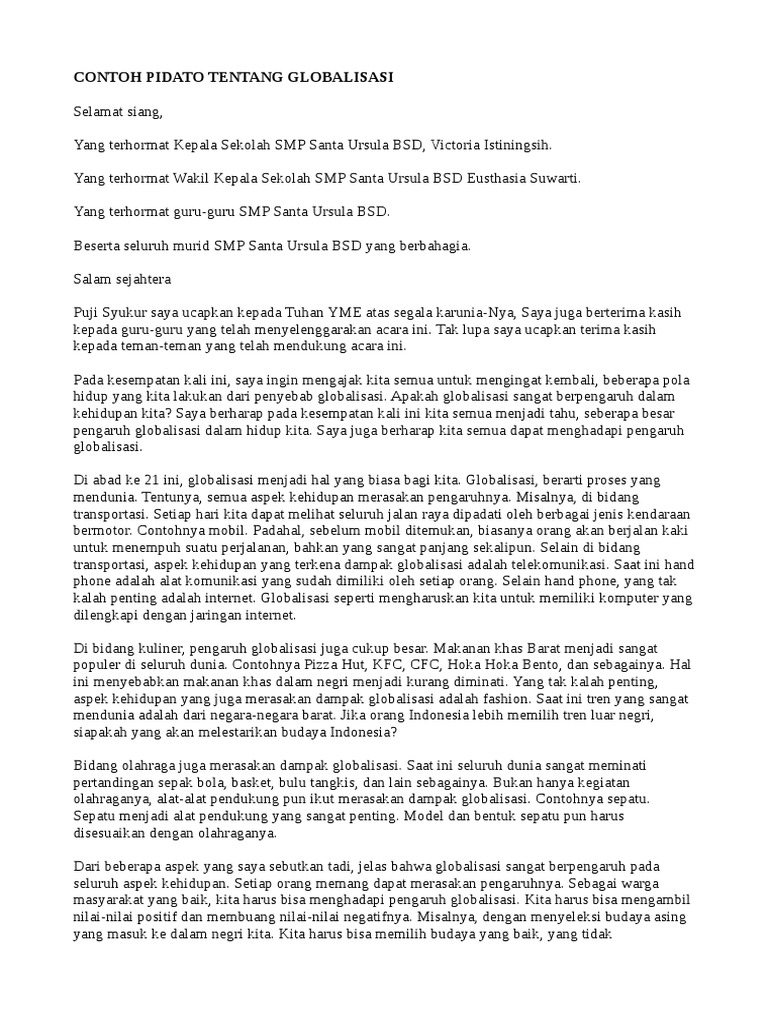 CONTOH PIDATO TENTANG GLOBALISASI

Selamat siang,

Yang terhormat Kepala Sekolah SMP Santa Ursula BSD, Victoria Istiningsih.

Yang terhormat Wakil Kepala Sekolah SMP Santa Ursula BSD Eusthasia Suwarti.

Yang terhormat guru-guru SMP Santa Ursula BSD.

Beserta seluruh murid SMP Santa Ursula BSD yang berbahagia.

Salam sejahtera

Puji Syukur saya ucapkan kepada Tuhan YME atas segala karunia-Nya, Saya juga berterima kasih kepada guru-guru yang telah menyelenggarakan acara ini. Tak lupa saya ucapkan terima kasih kepada teman-teman yang telah mendukung acara ini.

Pada kesempatan kali ini, saya ingin mengajak kita semua untuk mengingat kembali, beberapa pola hidup yang kita lakukan dari penyebab globalisasi. Apakah globalisasi sangat berpengaruh dalam kehidupan kita? Saya berharap pada kesempatan kali ini kita semua menjadi tahu, seberapa besar pengaruh globalisasi dalam hidup kita. Saya juga berharap kita semua dapat menghadapi pengaruh globalisasi.

Di abad ke 21 ini, globalisasi menjadi hal yang biasa bagi kita. Globalisasi, berarti proses yang mendunia. Tentunya, semua aspek kehidupan merasakan pengaruhnya. Misalnya, di bidang transportasi. Setiap hari kita dapat melihat seluruh jalan raya dipadati oleh berbagai jenis kendaraan bermotor. Contohnya mobil. Padahal, sebelum mobil ditemukan, biasanya orang akan berjalan kaki untuk menempuh suatu perjalanan, bahkan yang sangat panjang sekalipun. Selain di bidang transportasi, aspek kehidupan yang terkena dampak globalisasi adalah telekomunikasi. Saat ini hand phone adalah alat komunikasi yang sudah dimiliki oleh setiap orang. Selain hand phone, yang tak kalah penting adalah internet. Globalisasi seperti mengharuskan kita untuk memiliki komputer yang dilengkapi dengan jaringan internet.

Di bidang kuliner, pengaruh globalisasi juga cukup besar. Makanan khas Barat menjadi sangat populer di seluruh dunia. Contohnya Pizza Hut, KFC, CFC, Hoka Hoka Bento, dan sebagainya. Hal ini menyebabkan makanan khas dalam negri menjadi kurang diminati. Yang tak kalah penting, aspek kehidupan yang juga merasakan dampak globalisasi adalah fashion. Saat ini tren yang sangat mendunia adalah dari negara-negara barat. Jika orang Indonesia lebih memilih tren luar negri, siapakah yang akan melestarikan budaya Indonesia?

Bidang olahraga juga merasakan dampak globalisasi. Saat ini seluruh dunia sangat meminati pertandingan sepak bola, basket, bulu tangkis, dan lain sebagainya. Bukan hanya kegiatan olahraganya, alat-alat pendukung pun ikut merasakan dampak globalisasi. Contohnya sepatu. Sepatu menjadi alat pendukung yang sangat penting. Model dan bentuk sepatu pun harus disesuaikan dengan olahraganya.

Dari beberapa aspek yang saya sebutkan tadi, jelas bahwa globalisasi sangat berpengaruh pada seluruh aspek kehidupan. Setiap orang memang dapat merasakan pengaruhnya. Sebagai warga masyarakat yang baik, kita harus bisa menghadapi pengaruh globalisasi. Kita harus bisa mengambil nilai-nilai positif dan membuang nilai-nilai negatifnya. Misalnya, dengan menyeleksi budaya asing yang masuk ke dalam negri kita. Kita harus bisa memilih budaya yang baik, yang tidak